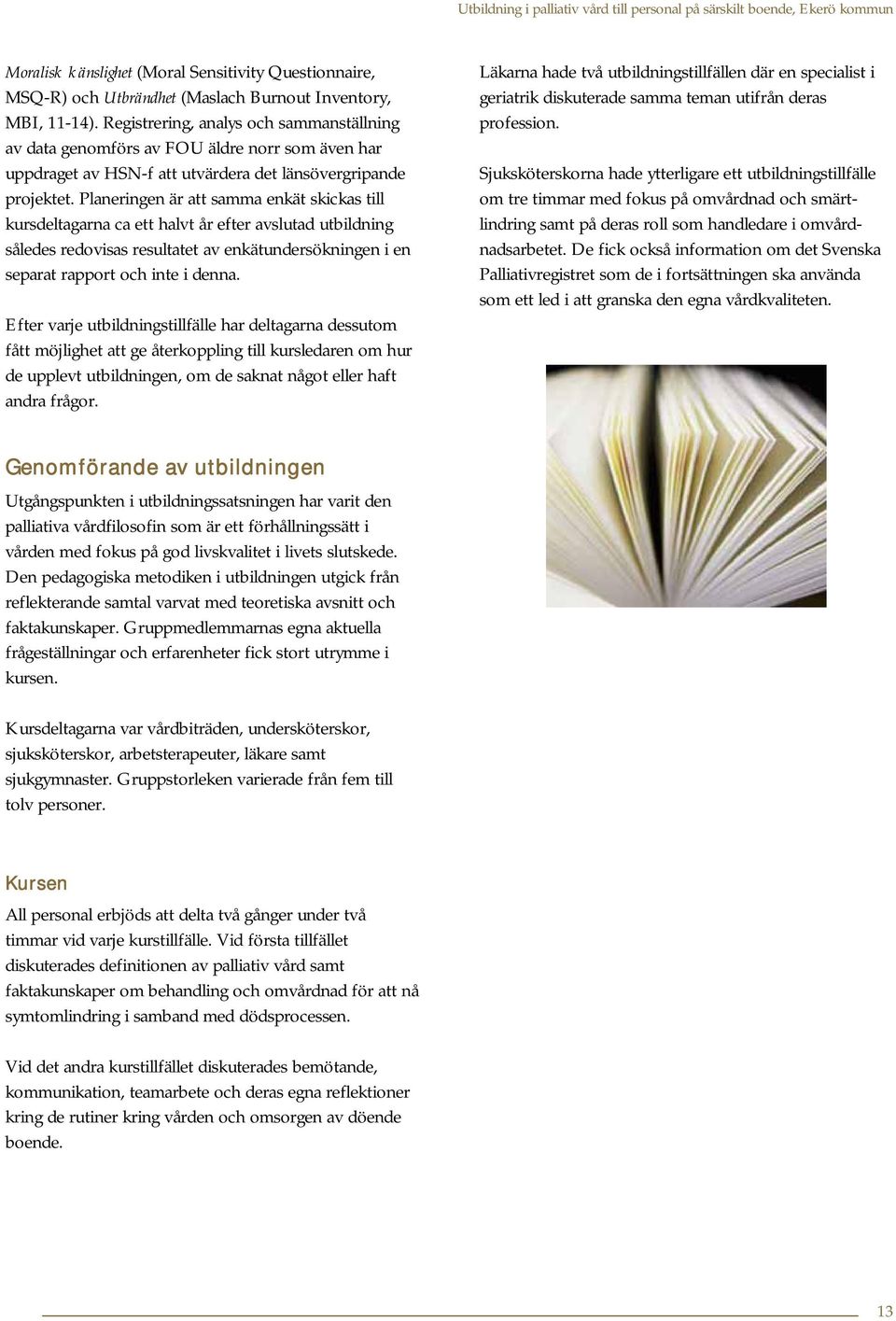 Utbildning i palliativ vård till personal på särskilt boende, Ekerö kommun

Moralisk känslighet (Moral Sensitivity Questionnaire, MSQ-R) och Utbrändhet (Maslach Burnout Inventory, MBI, 11-14). Registrering, analys och sammanställning av data genomförs av FOU äldre norr som även har uppdraget av HSN-f att utvärdera det länsövergripande projektet. Planeringen är att samma enkät skickas till kursdeltagarna ca ett halvt år efter avslutad utbildning således redovisas resultatet av enkätundersökningen i en separat rapport och inte i denna.

Efter varje utbildningstillfälle har deltagarna dessutom fått möjlighet att ge återkoppling till kursledaren om hur de upplevt utbildningen, om de saknat något eller haft andra frågor.

Genomförande av utbildningen

Utgångspunkten i utbildningssatsningen har varit den palliativa vårdfilosofin som är ett förhållningssätt i vården med fokus på god livskvalitet i livets slutskede. Den pedagogiska metodiken i utbildningen utgick från reflekterande samtal varvat med teoretiska avsnitt och faktakunskaper. Gruppmedlemmarnas egna aktuella frågeställningar och erfarenheter fick stort utrymme i kursen.

Kursdeltagarna var vårdbiträden, undersköterskor, sjuksköterskor, arbetsterapeuter, läkare samt sjukgymnaster. Gruppstorleken varierade från fem till tolv personer.

Kursen

All personal erbjöds att delta två gånger under två timmar vid varje kurstillfälle. Vid första tillfället diskuterades definitionen av palliativ vård samt faktakunskaper om behandling och omvårdnad för att nå symtomlindring i samband med dödsprocessen.

Vid det andra kurstillfället diskuterades bemötande, kommunikation, teamarbete och deras egna reflektioner kring de rutiner kring vården och omsorgen av döende boende.

Läkarna hade två utbildningstillfällen där en specialist i geriatrik diskuterade samma teman utifrån deras profession.

Sjuksköterskorna hade ytterligare ett utbildningstillfälle om tre timmar med fokus på omvårdnad och smärtlindring samt på deras roll som handledare i omvårdnadsarbetet. De fick också information om det Svenska Palliativregistret som de i fortsättningen ska använda som ett led i att granska den egna vårdkvaliteten.

13